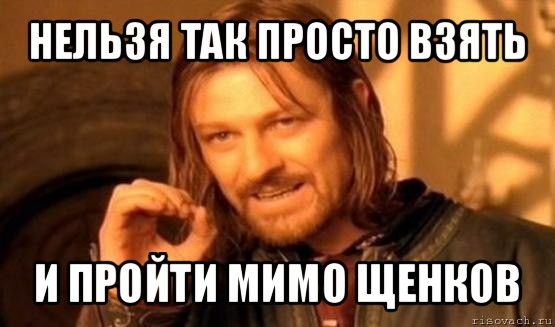 НЕЛЬЗЯ ТАК ПРОСТО ВЗЯТЬ

И ПРОЙТИ МИМО ЩЕНКОВ

risovach.ru